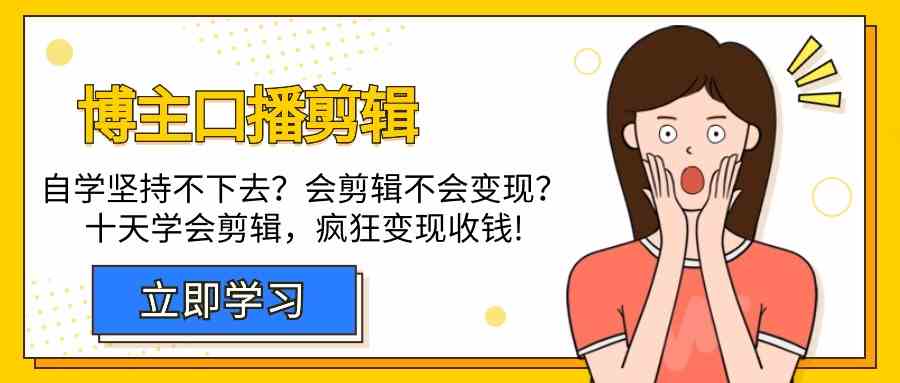 博主口播剪辑

自学坚持不下去？会剪辑不会变现？
十天学会剪辑，疯狂变现收钱!

立即学习